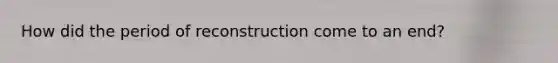 How did the period of reconstruction come to an end?